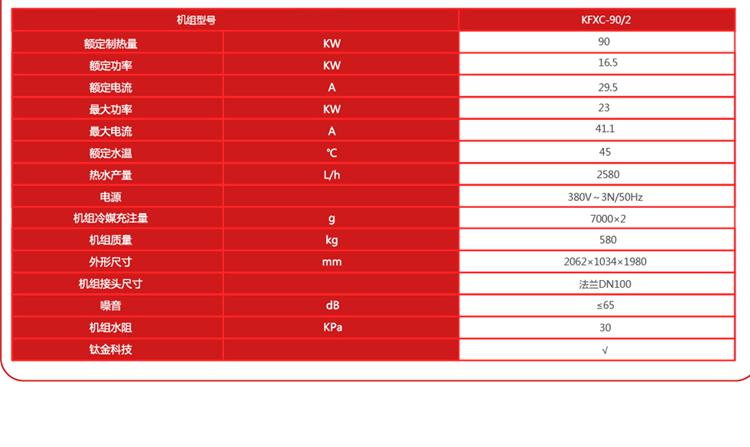 | 机组型号 | | KFXC-90/2 |
|---|---|---|
| 额定制热量 | KW | 90 |
| 额定功率 | KW | 16.5 |
| 额定电流 | A | 29.5 |
| 最大功率 | KW | 23 |
| 最大电流 | A | 41.1 |
| 额定水温 | ℃ | 45 |
| 热水产量 | L/h | 2580 |
| 电源 | | 380V～3N/50Hz |
| 机组冷媒充注量 | g | 7000×2 |
| 机组质量 | kg | 580 |
| 外形尺寸 | mm | 2062×1034×1980 |
| 机组接头尺寸 | | 法兰DN100 |
| 噪音 | dB | ≤65 |
| 机组水阻 | KPa | 30 |
| 钛金科技 | | √ |